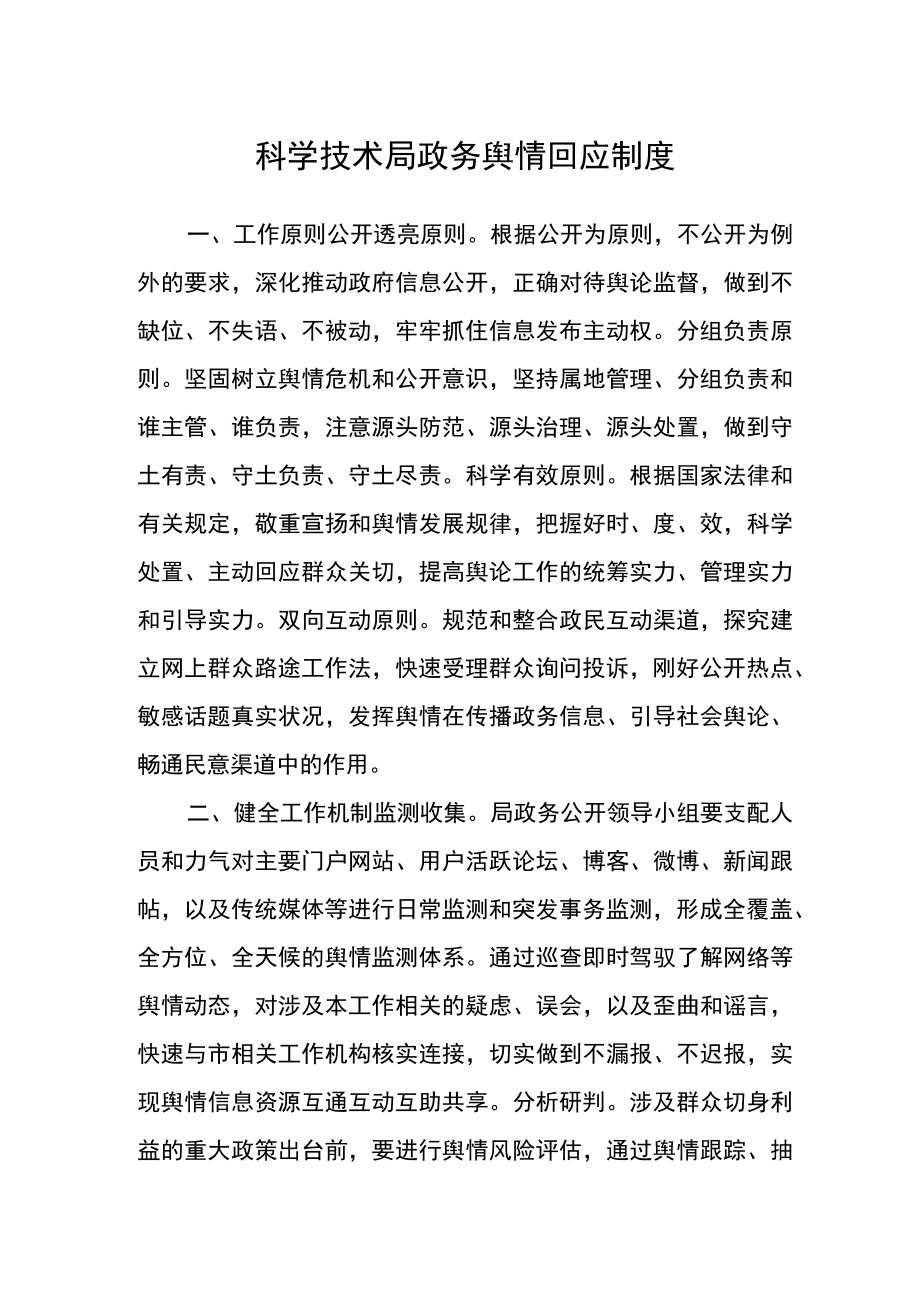 科学技术局政务舆情回应制度

一、工作原则公开透亮原则。根据公开为原则，不公开为例外的要求，深化推动政府信息公开，正确对待舆论监督，做到不缺位、不失语、不被动，牢牢抓住信息发布主动权。分组负责原则。坚固树立舆情危机和公开意识，坚持属地管理、分组负责和谁主管、谁负责，注意源头防范、源头治理、源头处置，做到守土有责、守土负责、守土尽责。科学有效原则。根据国家法律和有关规定，敬重宣扬和舆情发展规律，把握好时、度、效，科学处置、主动回应群众关切，提高舆论工作的统筹实力、管理实力和引导实力。双向互动原则。规范和整合政民互动渠道，探究建立网上群众路途工作法，快速受理群众询问投诉，刚好公开热点、敏感话题真实状况，发挥舆情在传播政务信息、引导社会舆论、畅通民意渠道中的作用。

二、健全工作机制监测收集。局政务公开领导小组要支配人员和力气对主要门户网站、用户活跃论坛、博客、微博、新闻跟帖，以及传统媒体等进行日常监测和突发事务监测，形成全覆盖、全方位、全天候的舆情监测体系。通过巡查即时驾驭了解网络等舆情动态，对涉及本工作相关的疑虑、误会，以及歪曲和谣言，快速与市相关工作机构核实连接，切实做到不漏报、不迟报，实现舆情信息资源互通互动互助共享。分析研判。涉及群众切身利益的重大政策出台前，要进行舆情风险评估，通过舆情跟踪、抽